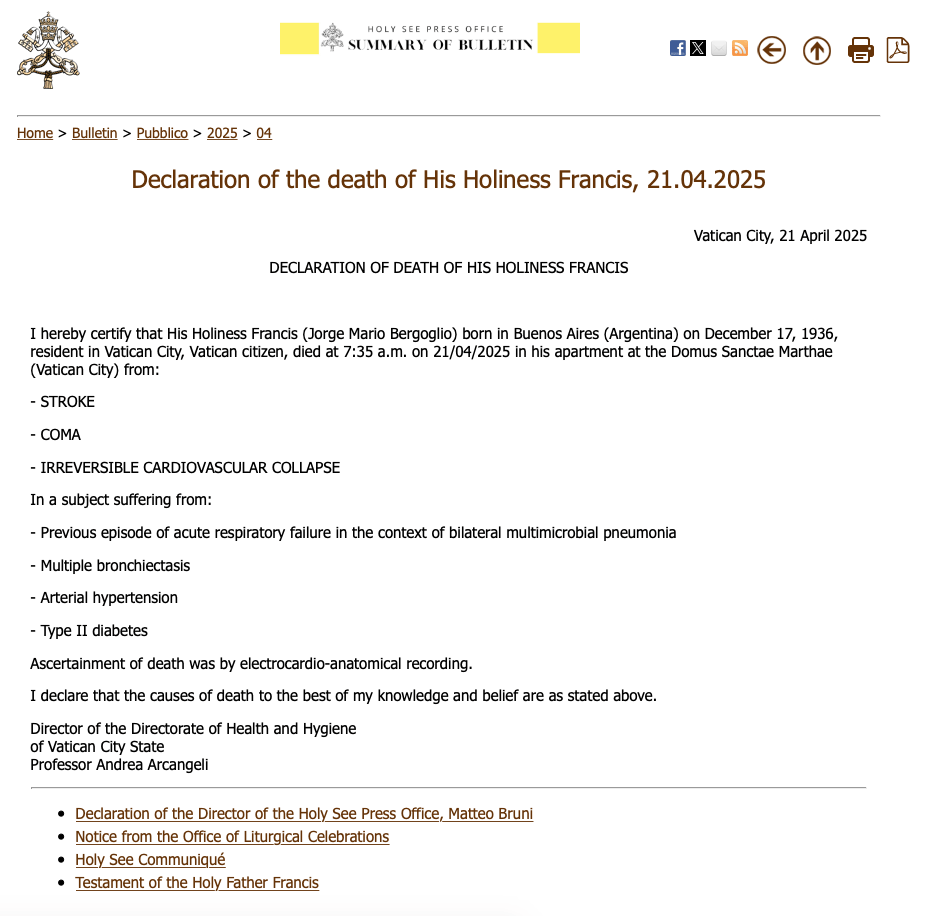 HOLY SEE PRESS OFFICE
SUMMARY OF BULLETIN

Home > Bulletin > Pubblico > 2025 > 04

Declaration of the death of His Holiness Francis, 21.04.2025

Vatican City, 21 April 2025

DECLARATION OF DEATH OF HIS HOLINESS FRANCIS

I hereby certify that His Holiness Francis (Jorge Mario Bergoglio) born in Buenos Aires (Argentina) on December 17, 1936, resident in Vatican City, Vatican citizen, died at 7:35 a.m. on 21/04/2025 in his apartment at the Domus Sanctae Marthae (Vatican City) from:

- STROKE

- COMA

- IRREVERSIBLE CARDIOVASCULAR COLLAPSE

In a subject suffering from:

- Previous episode of acute respiratory failure in the context of bilateral multimicrobial pneumonia

- Multiple bronchiectasis

- Arterial hypertension

- Type II diabetes

Ascertainment of death was by electrocardio-anatomical recording.

I declare that the causes of death to the best of my knowledge and belief are as stated above.

Director of the Directorate of Health and Hygiene
of Vatican City State
Professor Andrea Arcangeli

- Declaration of the Director of the Holy See Press Office, Matteo Bruni
- Notice from the Office of Liturgical Celebrations
- Holy See Communiqué
- Testament of the Holy Father Francis